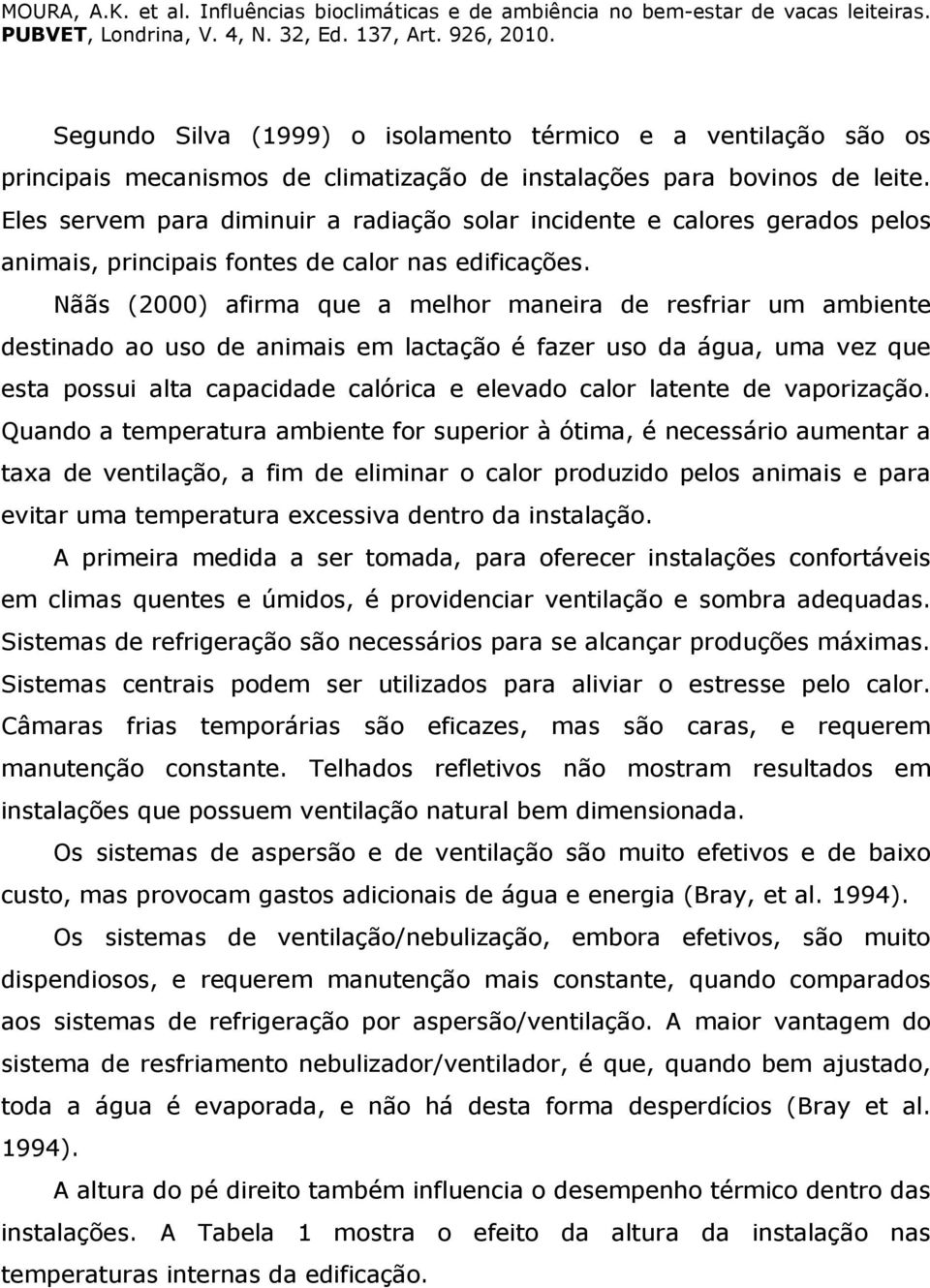 MOURA, A.K. et al. Influências bioclimáticas e de ambiência no bem-estar de vacas leiteiras. PUBVET, Londrina, V. 4, N. 32, Ed. 137, Art. 926, 2010.

Segundo Silva (1999) o isolamento térmico e a ventilação são os principais mecanismos de climatização de instalações para bovinos de leite. Eles servem para diminuir a radiação solar incidente e calores gerados pelos animais, principais fontes de calor nas edificações.

Nããs (2000) afirma que a melhor maneira de resfriar um ambiente destinado ao uso de animais em lactação é fazer uso da água, uma vez que esta possui alta capacidade calórica e elevado calor latente de vaporização. Quando a temperatura ambiente for superior à ótima, é necessário aumentar a taxa de ventilação, a fim de eliminar o calor produzido pelos animais e para evitar uma temperatura excessiva dentro da instalação.

A primeira medida a ser tomada, para oferecer instalações confortáveis em climas quentes e úmidos, é providenciar ventilação e sombra adequadas. Sistemas de refrigeração são necessários para se alcançar produções máximas. Sistemas centrais podem ser utilizados para aliviar o estresse pelo calor. Câmaras frias temporárias são eficazes, mas são caras, e requerem manutenção constante. Telhados refletivos não mostram resultados em instalações que possuem ventilação natural bem dimensionada.

Os sistemas de aspersão e de ventilação são muito efetivos e de baixo custo, mas provocam gastos adicionais de água e energia (Bray, et al. 1994).

Os sistemas de ventilação/nebulização, embora efetivos, são muito dispendiosos, e requerem manutenção mais constante, quando comparados aos sistemas de refrigeração por aspersão/ventilação. A maior vantagem do sistema de resfriamento nebulizador/ventilador, é que, quando bem ajustado, toda a água é evaporada, e não há desta forma desperdícios (Bray et al. 1994).

A altura do pé direito também influencia o desempenho térmico dentro das instalações. A Tabela 1 mostra o efeito da altura da instalação nas temperaturas internas da edificação.